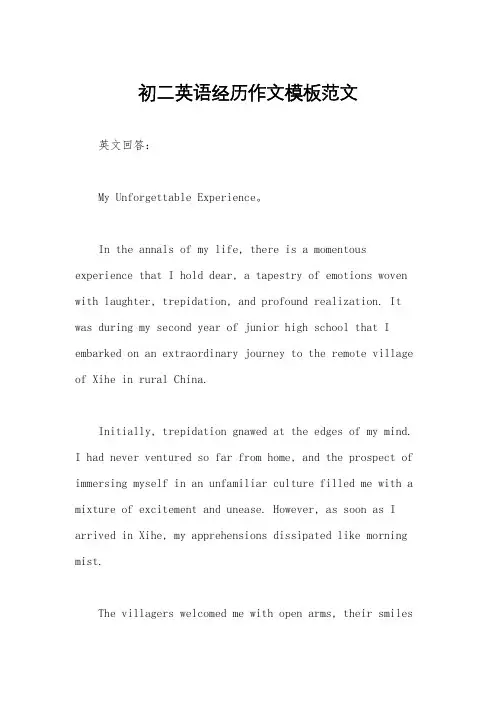 初二英语经历作文模板范文

英文回答：

My Unforgettable Experience。

In the annals of my life, there is a momentous experience that I hold dear, a tapestry of emotions woven with laughter, trepidation, and profound realization. It was during my second year of junior high school that I embarked on an extraordinary journey to the remote village of Xihe in rural China.

Initially, trepidation gnawed at the edges of my mind. I had never ventured so far from home, and the prospect of immersing myself in an unfamiliar culture filled me with a mixture of excitement and unease. However, as soon as I arrived in Xihe, my apprehensions dissipated like morning mist.

The villagers welcomed me with open arms, their smiles